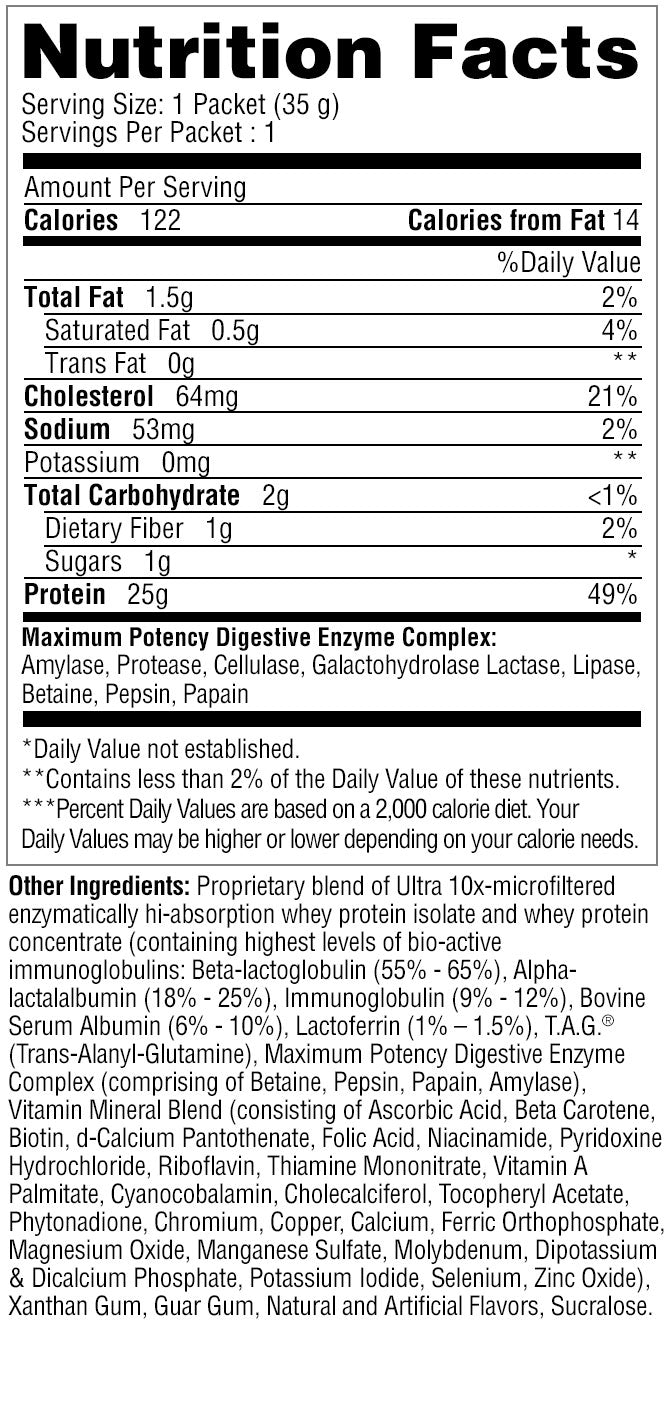 Nutrition Facts

Serving Size: 1 Packet (35 g)
Servings Per Packet : 1

Amount Per Serving

| | |
|---|---|
| **Calories** 122 | **Calories from Fat** 14 |
| | %Daily Value |
| **Total Fat** 1.5g | 2% |
| Saturated Fat 0.5g | 4% |
| Trans Fat 0g | ** |
| **Cholesterol** 64mg | 21% |
| **Sodium** 53mg | 2% |
| Potassium 0mg | ** |
| **Total Carbohydrate** 2g | <1% |
| Dietary Fiber 1g | 2% |
| Sugars 1g | * |
| **Protein** 25g | 49% |

**Maximum Potency Digestive Enzyme Complex:**
Amylase, Protease, Cellulase, Galactohydrolase Lactase, Lipase, Betaine, Pepsin, Papain

*Daily Value not established.
**Contains less than 2% of the Daily Value of these nutrients.
***Percent Daily Values are based on a 2,000 calorie diet. Your Daily Values may be higher or lower depending on your calorie needs.

**Other Ingredients:** Proprietary blend of Ultra 10x-microfiltered enzymatically hi-absorption whey protein isolate and whey protein concentrate (containing highest levels of bio-active immunoglobulins: Beta-lactoglobulin (55% - 65%), Alpha-lactalalbumin (18% - 25%), Immunoglobulin (9% - 12%), Bovine Serum Albumin (6% - 10%), Lactoferrin (1% – 1.5%), T.A.G.® (Trans-Alanyl-Glutamine), Maximum Potency Digestive Enzyme Complex (comprising of Betaine, Pepsin, Papain, Amylase), Vitamin Mineral Blend (consisting of Ascorbic Acid, Beta Carotene, Biotin, d-Calcium Pantothenate, Folic Acid, Niacinamide, Pyridoxine Hydrochloride, Riboflavin, Thiamine Mononitrate, Vitamin A Palmitate, Cyanocobalamin, Cholecalciferol, Tocopheryl Acetate, Phytonadione, Chromium, Copper, Calcium, Ferric Orthophosphate, Magnesium Oxide, Manganese Sulfate, Molybdenum, Dipotassium & Dicalcium Phosphate, Potassium Iodide, Selenium, Zinc Oxide), Xanthan Gum, Guar Gum, Natural and Artificial Flavors, Sucralose.